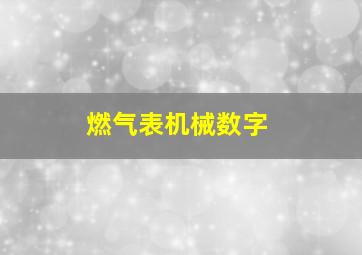 燃气表机械数字